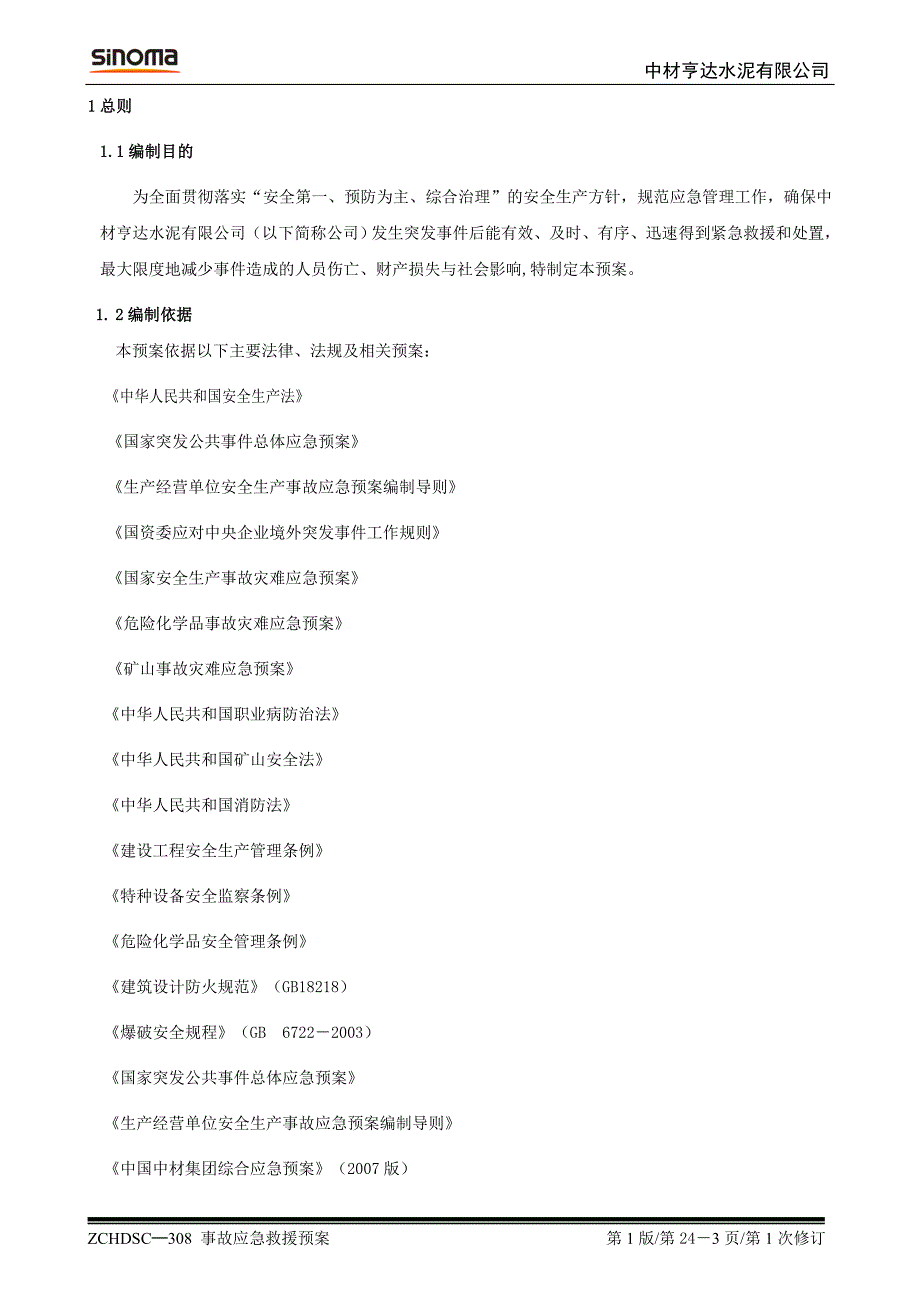 sinoma

中材亨达水泥有限公司

1 总则

1.1 编制目的

为全面贯彻落实“安全第一、预防为主、综合治理”的安全生产方针，规范应急管理工作，确保中材亨达水泥有限公司（以下简称公司）发生突发事件后能有效、及时、有序、迅速得到紧急救援和处置，最大限度地减少事件造成的人员伤亡、财产损失与社会影响,特制定本预案。

1.2 编制依据

本预案依据以下主要法律、法规及相关预案：

《中华人民共和国安全生产法》

《国家突发公共事件总体应急预案》

《生产经营单位安全生产事故应急预案编制导则》

《国资委应对中央企业境外突发事件工作规则》

《国家安全生产事故灾难应急预案》

《危险化学品事故灾难应急预案》

《矿山事故灾难应急预案》

《中华人民共和国职业病防治法》

《中华人民共和国矿山安全法》

《中华人民共和国消防法》

《建设工程安全生产管理条例》

《特种设备安全监察条例》

《危险化学品安全管理条例》

《建筑设计防火规范》（GB18218）

《爆破安全规程》（GB 6722－2003）

《国家突发公共事件总体应急预案》

《生产经营单位安全生产事故应急预案编制导则》

《中国中材集团综合应急预案》（2007 版）

ZCHDSC—308 事故应急救援预案

第 1 版/第 24－3 页/第 1 次修订